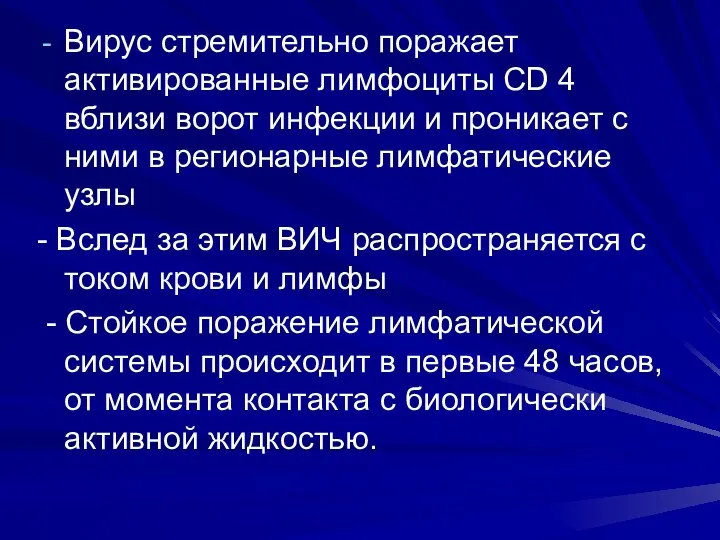 - Вирус стремительно поражает активированные лимфоциты CD 4 вблизи ворот инфекции и проникает с ними в регионарные лимфатические узлы

- Вслед за этим ВИЧ распространяется с током крови и лимфы

- Стойкое поражение лимфатической системы происходит в первые 48 часов, от момента контакта с биологически активной жидкостью.